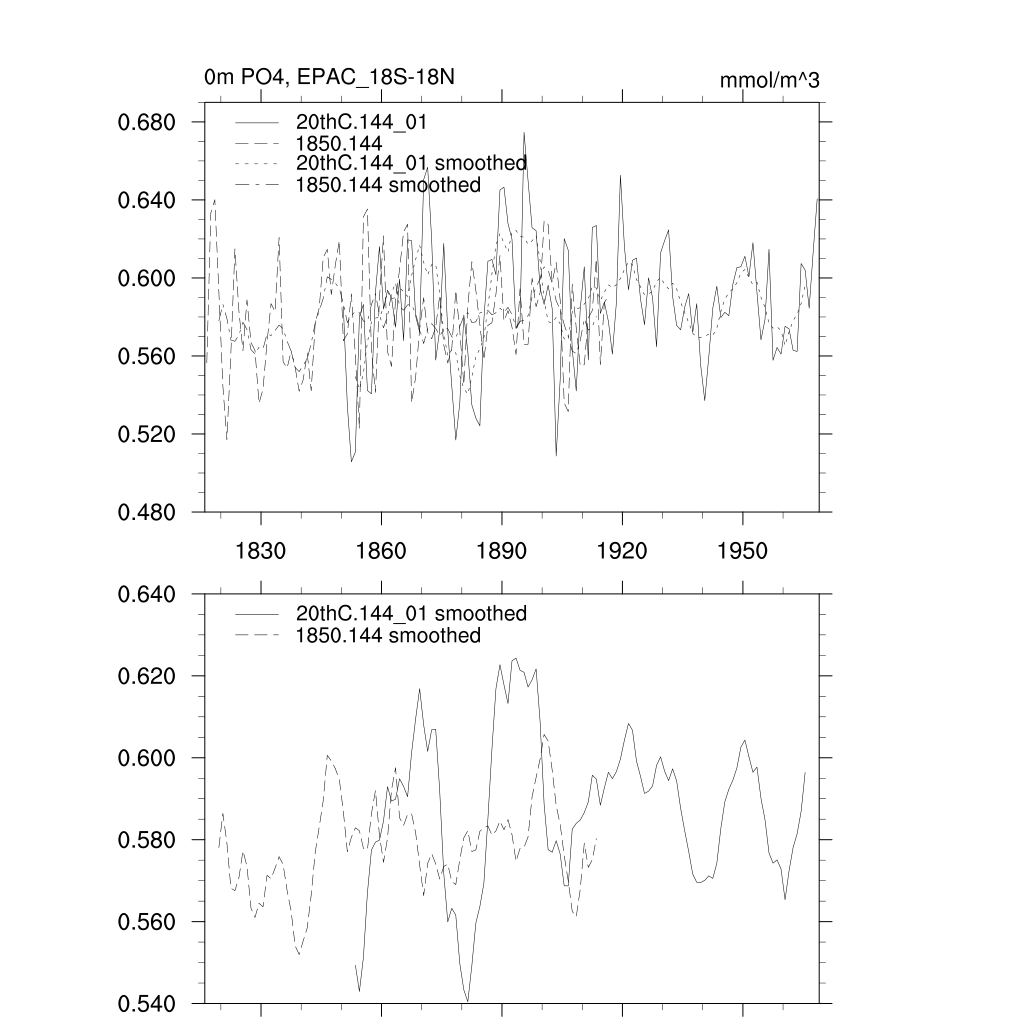 0m PO4, EPAC_18S-18N
mmol/m^3

20thC.144_01
1850.144
20thC.144_01 smoothed
1850.144 smoothed

0.680
0.640
0.600
0.560
0.520
0.480

1830
1860
1890
1920
1950

20thC.144_01 smoothed
1850.144 smoothed

0.640
0.620
0.600
0.580
0.560
0.540